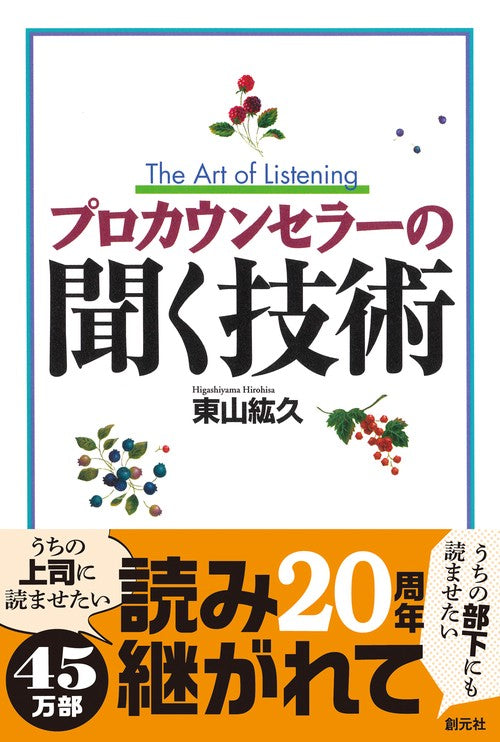 The Art of Listening
プロカウンセラーの
聞く技術

Higashiyama Hirohisa
東山紘久

うちの上司に読ませたい

読み継がれて20周年

うちの部下にも読ませたい

45万部

創元社